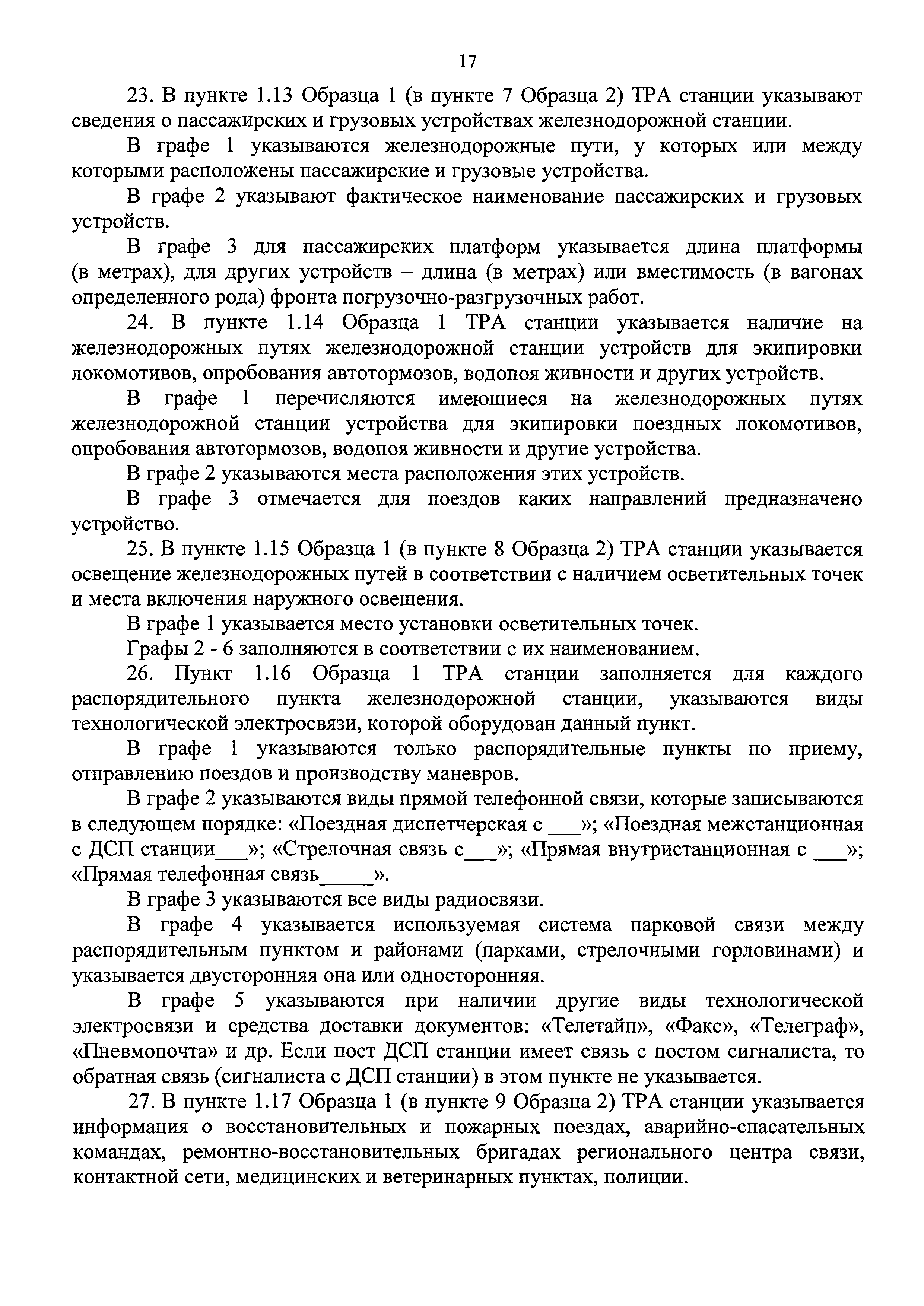 17

23. В пункте 1.13 Образца 1 (в пункте 7 Образца 2) ТРА станции указывают сведения о пассажирских и грузовых устройствах железнодорожной станции.

В графе 1 указываются железнодорожные пути, у которых или между которыми расположены пассажирские и грузовые устройства.

В графе 2 указывают фактическое наименование пассажирских и грузовых устройств.

В графе 3 для пассажирских платформ указывается длина платформы (в метрах), для других устройств – длина (в метрах) или вместимость (в вагонах определенного рода) фронта погрузочно-разгрузочных работ.

24. В пункте 1.14 Образца 1 ТРА станции указывается наличие на железнодорожных путях железнодорожной станции устройств для экипировки локомотивов, опробования автотормозов, водопоя живности и других устройств.

В графе 1 перечисляются имеющиеся на железнодорожных путях железнодорожной станции устройства для экипировки поездных локомотивов, опробования автотормозов, водопоя живности и другие устройства.

В графе 2 указываются места расположения этих устройств.

В графе 3 отмечается для поездов каких направлений предназначено устройство.

25. В пункте 1.15 Образца 1 (в пункте 8 Образца 2) ТРА станции указывается освещение железнодорожных путей в соответствии с наличием осветительных точек и места включения наружного освещения.

В графе 1 указывается место установки осветительных точек.

Графы 2 - 6 заполняются в соответствии с их наименованием.

26. Пункт 1.16 Образца 1 ТРА станции заполняется для каждого распорядительного пункта железнодорожной станции, указываются виды технологической электросвязи, которой оборудован данный пункт.

В графе 1 указываются только распорядительные пункты по приему, отправлению поездов и производству маневров.

В графе 2 указываются виды прямой телефонной связи, которые записываются в следующем порядке: «Поездная диспетчерская с ___»; «Поездная межстанционная с ДСП станции___»; «Стрелочная связь с___»; «Прямая внутристанционная с ___»; «Прямая телефонная связь_____».

В графе 3 указываются все виды радиосвязи.

В графе 4 указывается используемая система парковой связи между распорядительным пунктом и районами (парками, стрелочными горловинами) и указывается двусторонняя она или односторонняя.

В графе 5 указываются при наличии другие виды технологической электросвязи и средства доставки документов: «Телетайп», «Факс», «Телеграф», «Пневмопочта» и др. Если пост ДСП станции имеет связь с постом сигналиста, то обратная связь (сигналиста с ДСП станции) в этом пункте не указывается.

27. В пункте 1.17 Образца 1 (в пункте 9 Образца 2) ТРА станции указывается информация о восстановительных и пожарных поездах, аварийно-спасательных командах, ремонтно-восстановительных бригадах регионального центра связи, контактной сети, медицинских и ветеринарных пунктах, полиции.